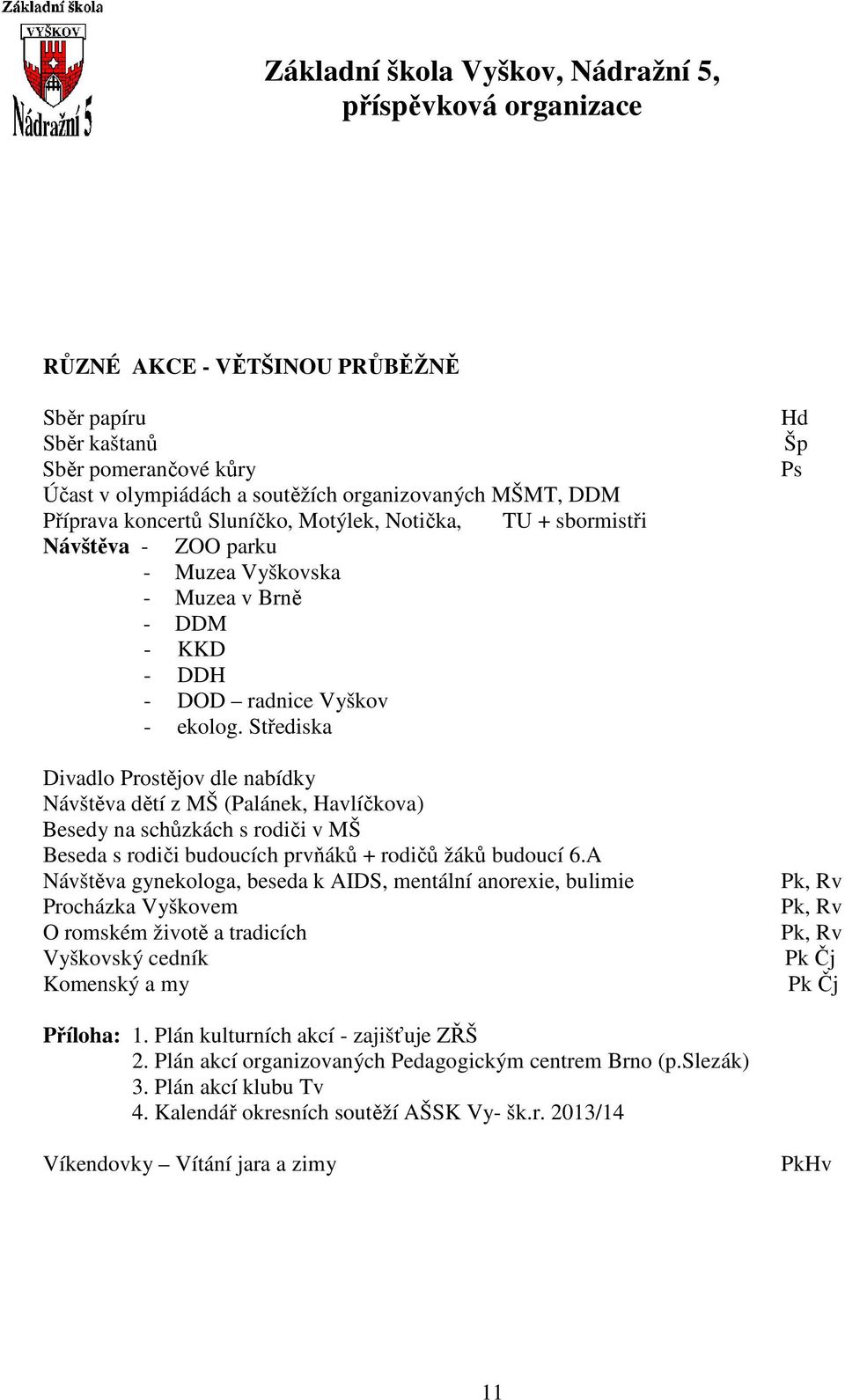 Základní škola
VYŠKOV
Nádražní 5

Základní škola Vyškov, Nádražní 5, příspěvková organizace

RŮZNÉ AKCE - VĚTŠINOU PRŮBĚŽNĚ

Sběr papíru Hd
Sběr kaštanů Šp
Sběr pomerančové kůry Ps
Účast v olympiádách a soutěžích organizovaných MŠMT, DDM
Příprava koncertů Sluníčko, Motýlek, Notička, TU + sbormistři
Návštěva - ZOO parku
- Muzea Vyškovska
- Muzea v Brně
- DDM
- KKD
- DDH
- DOD – radnice Vyškov
- ekolog. Střediska

Divadlo Prostějov dle nabídky
Návštěva dětí z MŠ (Palánek, Havlíčkova)
Besedy na schůzkách s rodiči v MŠ
Beseda s rodiči budoucích prvňáků + rodičů žáků budoucí 6.A
Návštěva gynekologa, beseda k AIDS, mentální anorexie, bulimie Pk, Rv
Procházka Vyškovem Pk, Rv
O romském životě a tradicích Pk, Rv
Vyškovský cedník Pk Čj
Komenský a my Pk Čj

Příloha: 1. Plán kulturních akcí - zajišťuje ZŘŠ
2. Plán akcí organizovaných Pedagogickým centrem Brno (p.Slezák)
3. Plán akcí klubu Tv
4. Kalendář okresních soutěží AŠSK Vy- šk.r. 2013/14

Víkendovky – Vítání jara a zimy PkHv

11